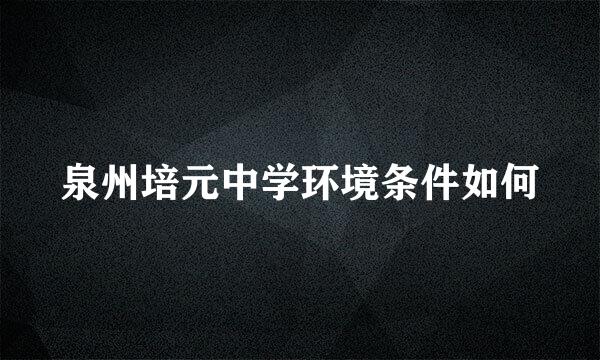 泉州培元中学环境条件如何